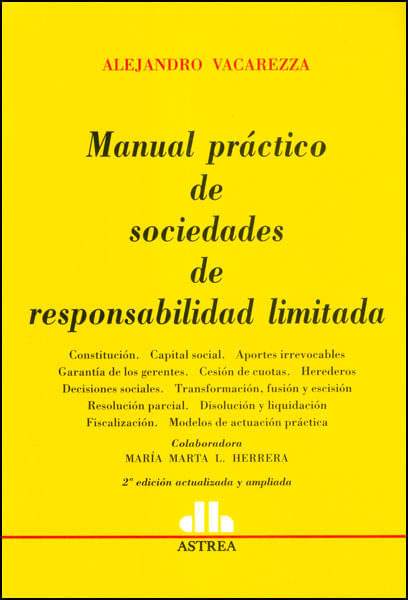 ALEJANDRO VACAREZZA

Manual práctico de sociedades de responsabilidad limitada

Constitución. Capital social. Aportes irrevocables Garantía de los gerentes. Cesión de cuotas. Herederos Decisiones sociales. Transformación, fusión y escisión Resolución parcial. Disolución y liquidación Fiscalización. Modelos de actuación práctica

Colaboradora
MARÍA MARTA L. HERRERA

2ª edición actualizada y ampliada

ASTREA